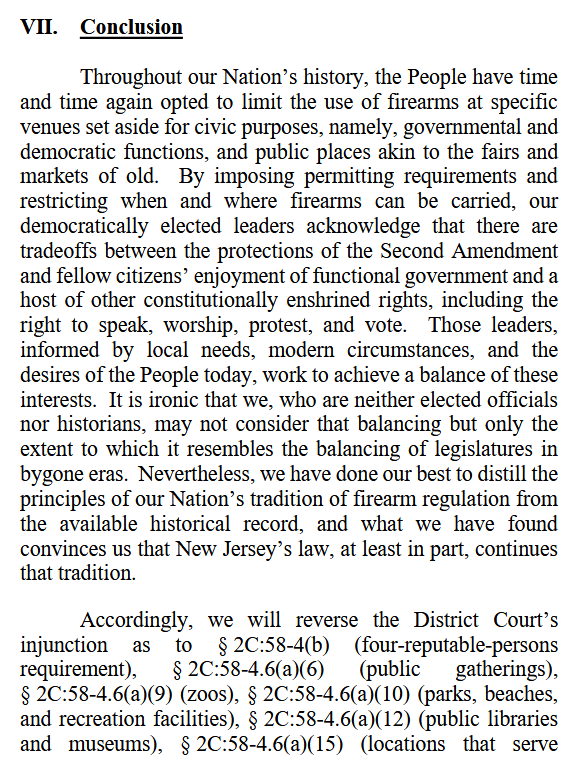 VII. Conclusion

Throughout our Nation's history, the People have time and time again opted to limit the use of firearms at specific venues set aside for civic purposes, namely, governmental and democratic functions, and public places akin to the fairs and markets of old. By imposing permitting requirements and restricting when and where firearms can be carried, our democratically elected leaders acknowledge that there are tradeoffs between the protections of the Second Amendment and fellow citizens' enjoyment of functional government and a host of other constitutionally enshrined rights, including the right to speak, worship, protest, and vote. Those leaders, informed by local needs, modern circumstances, and the desires of the People today, work to achieve a balance of these interests. It is ironic that we, who are neither elected officials nor historians, may not consider that balancing but only the extent to which it resembles the balancing of legislatures in bygone eras. Nevertheless, we have done our best to distill the principles of our Nation's tradition of firearm regulation from the available historical record, and what we have found convinces us that New Jersey's law, at least in part, continues that tradition.

Accordingly, we will reverse the District Court's injunction as to § 2C:58-4(b) (four-reputable-persons requirement), § 2C:58-4.6(a)(6) (public gatherings), § 2C:58-4.6(a)(9) (zoos), § 2C:58-4.6(a)(10) (parks, beaches, and recreation facilities), § 2C:58-4.6(a)(12) (public libraries and museums), § 2C:58-4.6(a)(15) (locations that serve